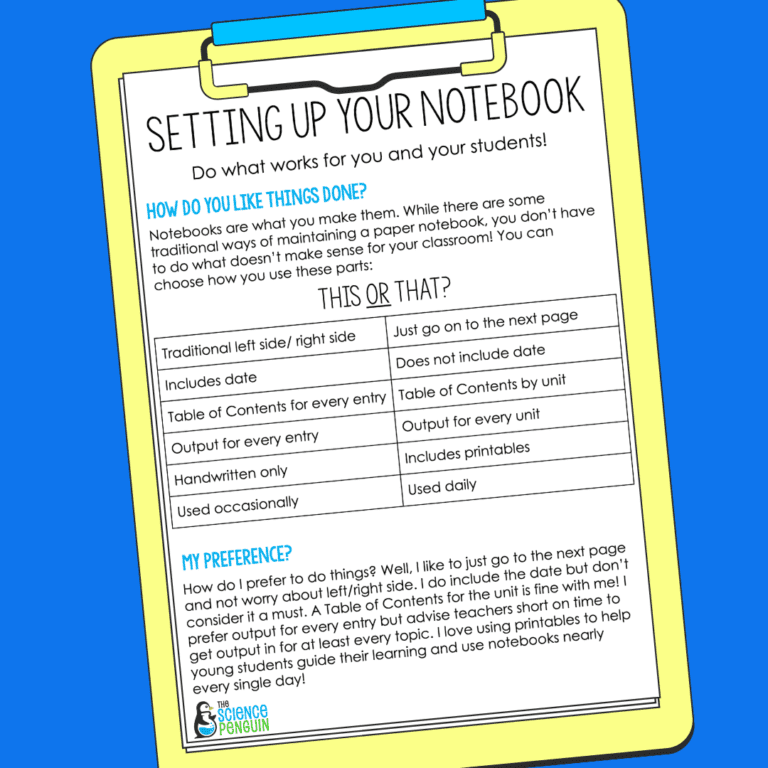 SETTING UP YOUR NOTEBOOK

Do what works for you and your students!

HOW DO YOU LIKE THINGS DONE?

Notebooks are what you make them. While there are some traditional ways of maintaining a paper notebook, you don't have to do what doesn't make sense for your classroom! You can choose how you use these parts:

THIS OR THAT?

| Traditional left side/ right side | Just go on to the next page |
|---|---|
| Includes date | Does not include date |
| Table of Contents for every entry | Table of Contents by unit |
| Output for every entry | Output for every unit |
| Handwritten only | Includes printables |
| Used occasionally | Used daily |

MY PREFERENCE?

How do I prefer to do things? Well, I like to just go to the next page and not worry about left/right side. I do include the date but don't consider it a must. A Table of Contents for the unit is fine with me! I prefer output for every entry but advise teachers short on time to get output in for at least every topic. I love using printables to help young students guide their learning and use notebooks nearly every single day!

THE SCIENCE PENGUIN